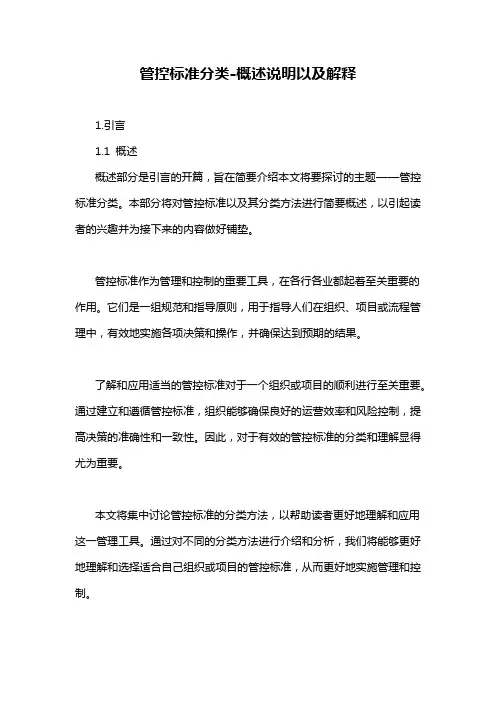 管控标准分类-概述说明以及解释

1.引言

1.1 概述

概述部分是引言的开篇，旨在简要介绍本文将要探讨的主题——管控标准分类。本部分将对管控标准以及其分类方法进行简要概述，以引起读者的兴趣并为接下来的内容做好铺垫。

管控标准作为管理和控制的重要工具，在各行各业都起着至关重要的作用。它们是一组规范和指导原则，用于指导人们在组织、项目或流程管理中，有效地实施各项决策和操作，并确保达到预期的结果。

了解和应用适当的管控标准对于一个组织或项目的顺利进行至关重要。通过建立和遵循管控标准，组织能够确保良好的运营效率和风险控制，提高决策的准确性和一致性。因此，对于有效的管控标准的分类和理解显得尤为重要。

本文将集中讨论管控标准的分类方法，以帮助读者更好地理解和应用这一管理工具。通过对不同的分类方法进行介绍和分析，我们将能够更好地理解和选择适合自己组织或项目的管控标准，从而更好地实施管理和控制。